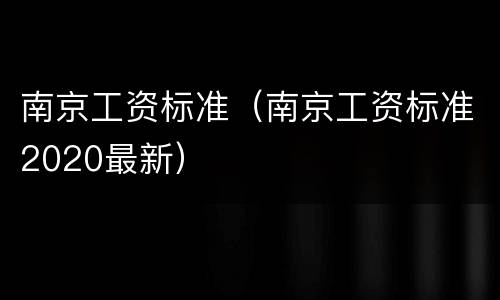 南京工资标准（南京工资标准2020最新）